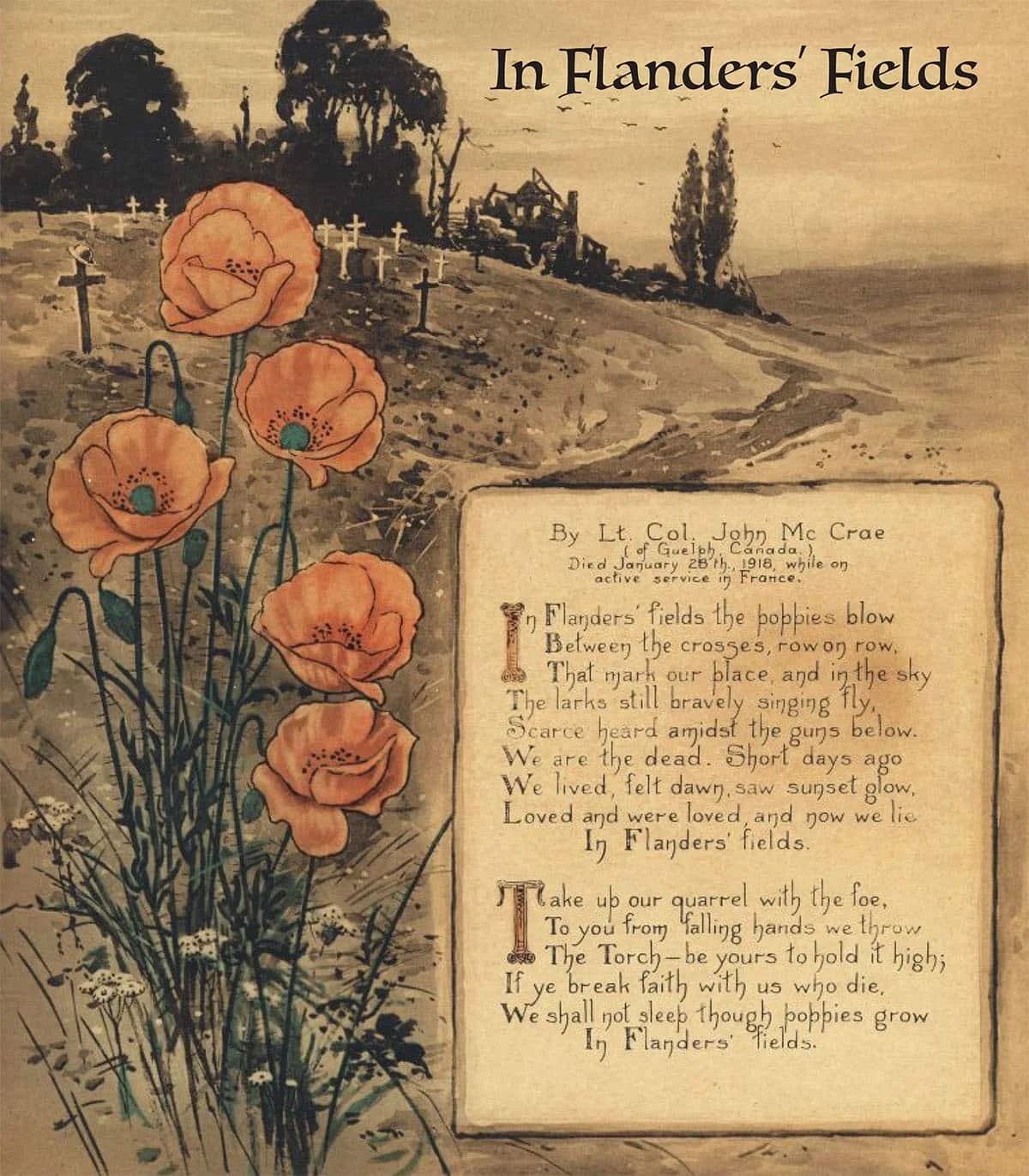 In Flanders' Fields

By Lt. Col. John Mc Crae
( of Guelph, Canada. )
Died January 28th., 1918, while on
active service in France.

In Flanders' fields the poppies blow
Between the crosses, row on row,
That mark our place, and in the sky
The larks still bravely singing fly,
Scarce heard amidst the guns below.
We are the dead. Short days ago
We lived, felt dawn, saw sunset glow,
Loved and were loved, and now we lie
In Flanders' fields.

Take up our quarrel with the foe,
To you from falling hands we throw
The Torch—be yours to hold it high;
If ye break faith with us who die,
We shall not sleep though poppies grow
In Flanders' fields.